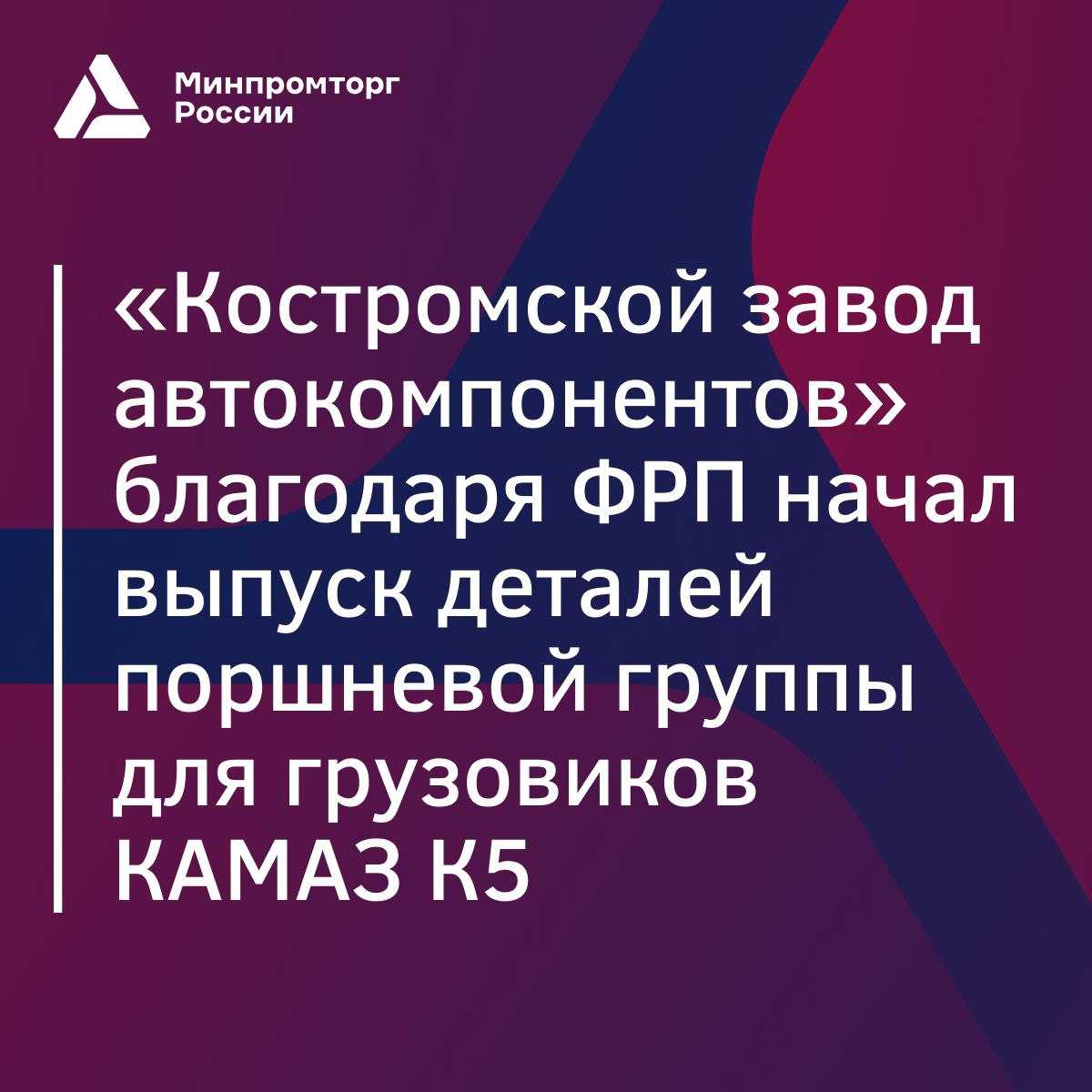 Минпромторг
России

«Костромской завод автокомпонентов» благодаря ФРП начал выпуск деталей поршневой группы для грузовиков КАМАЗ К5